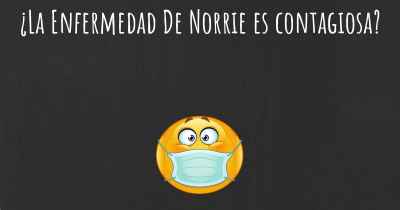 ¿La Enfermedad De Norrie es contagiosa?